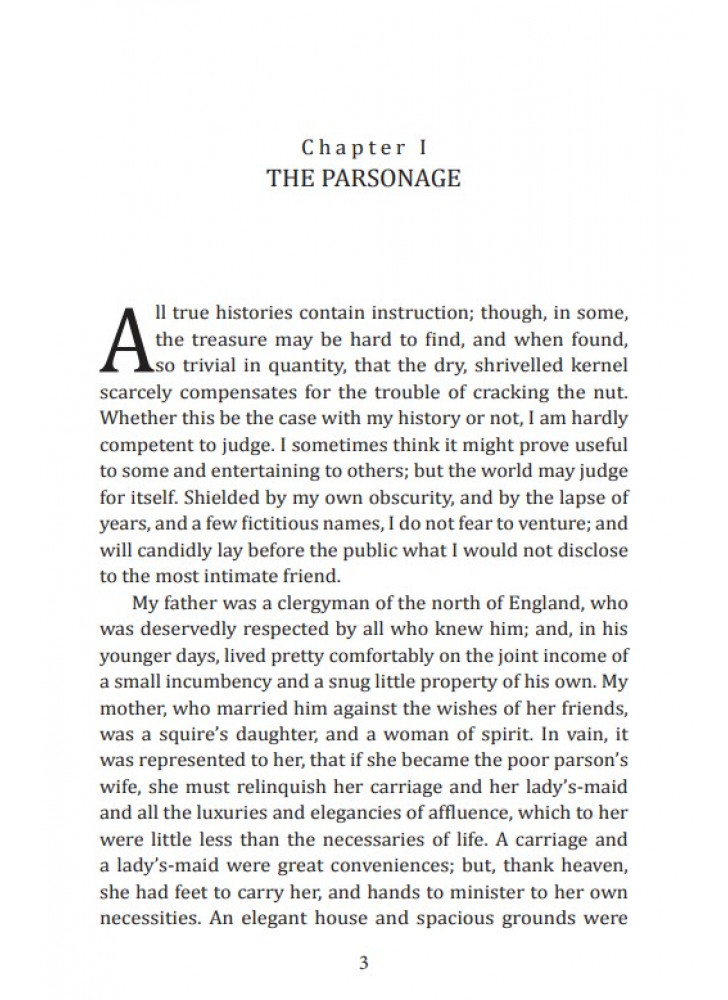 Chapter I
THE PARSONAGE

All true histories contain instruction; though, in some, the treasure may be hard to find, and when found, so trivial in quantity, that the dry, shrivelled kernel scarcely compensates for the trouble of cracking the nut. Whether this be the case with my history or not, I am hardly competent to judge. I sometimes think it might prove useful to some and entertaining to others; but the world may judge for itself. Shielded by my own obscurity, and by the lapse of years, and a few fictitious names, I do not fear to venture; and will candidly lay before the public what I would not disclose to the most intimate friend.

My father was a clergyman of the north of England, who was deservedly respected by all who knew him; and, in his younger days, lived pretty comfortably on the joint income of a small incumbency and a snug little property of his own. My mother, who married him against the wishes of her friends, was a squire's daughter, and a woman of spirit. In vain, it was represented to her, that if she became the poor parson's wife, she must relinquish her carriage and her lady's-maid and all the luxuries and elegancies of affluence, which to her were little less than the necessaries of life. A carriage and a lady's-maid were great conveniences; but, thank heaven, she had feet to carry her, and hands to minister to her own necessities. An elegant house and spacious grounds were

3